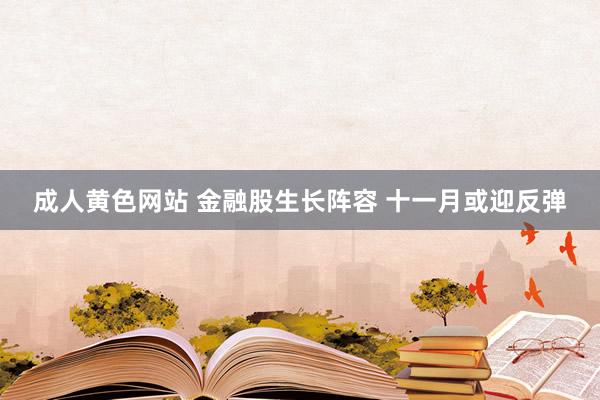 成人黄色网站 金融股生长阵容 十一月或迎反弹